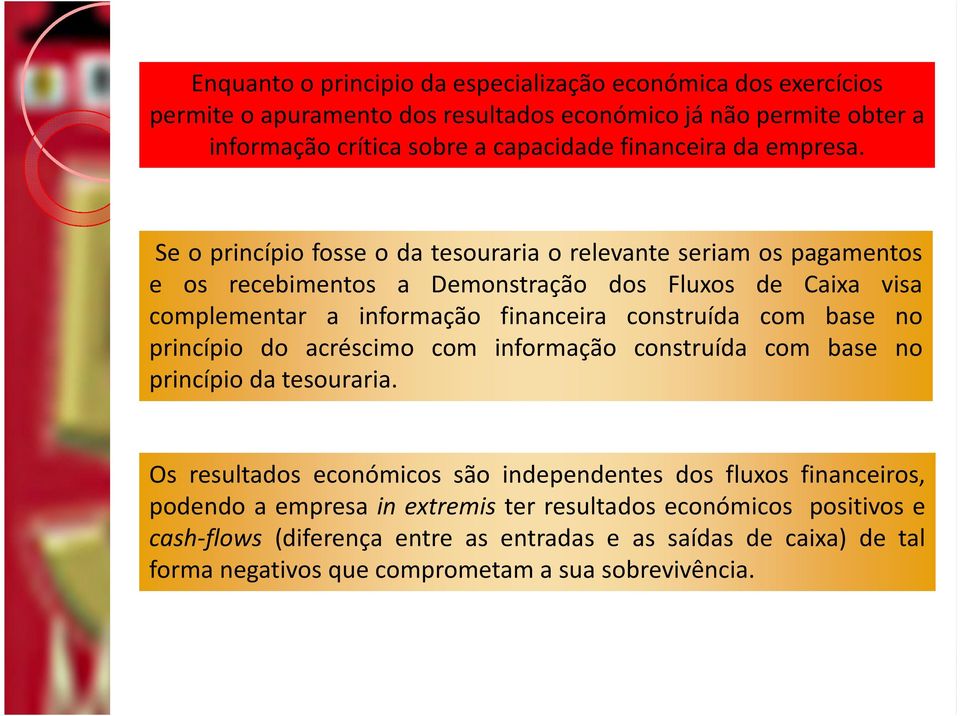 Enquanto o principio da especialização económica dos exercícios permite o apuramento dos resultados económico já não permite obter a informação crítica sobre a capacidade financeira da empresa.

Se o princípio fosse o da tesouraria o relevante seriam os pagamentos e os recebimentos a Demonstração dos Fluxos de Caixa visa complementar a informação financeira construída com base no princípio do acréscimo com informação construída com base no princípio da tesouraria.

Os resultados económicos são independentes dos fluxos financeiros, podendo a empresa in extremis ter resultados económicos positivos e cash-flows (diferença entre as entradas e as saídas de caixa) de tal forma negativos que comprometam a sua sobrevivência.